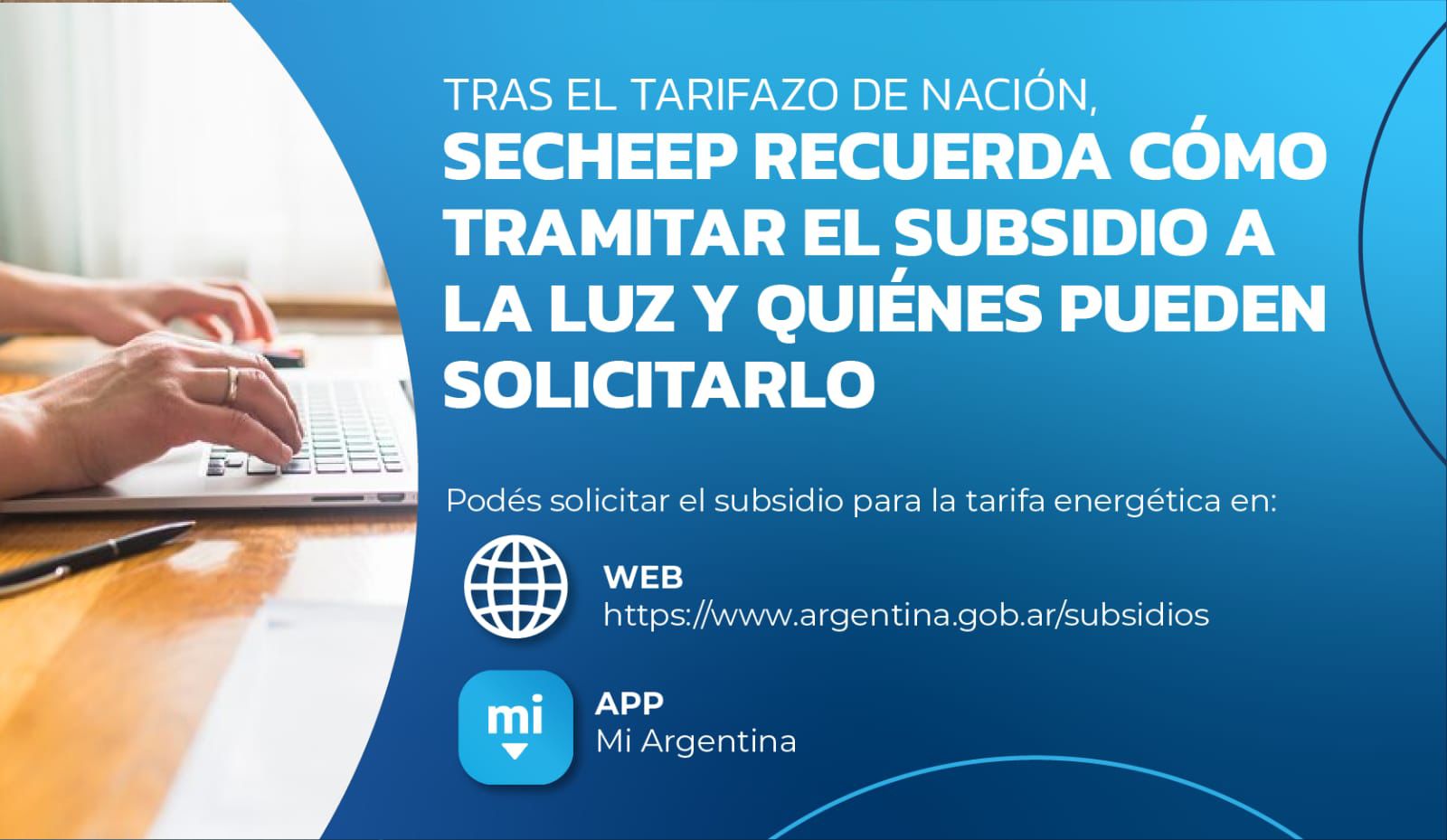 TRAS EL TARIFAZO DE NACIÓN,
SECHEEP RECUERDA CÓMO TRAMITAR EL SUBSIDIO A LA LUZ Y QUIÉNES PUEDEN SOLICITARLO

Podés solicitar el subsidio para la tarifa energética en:

WEB
https://www.argentina.gob.ar/subsidios

mi

APP
Mi Argentina